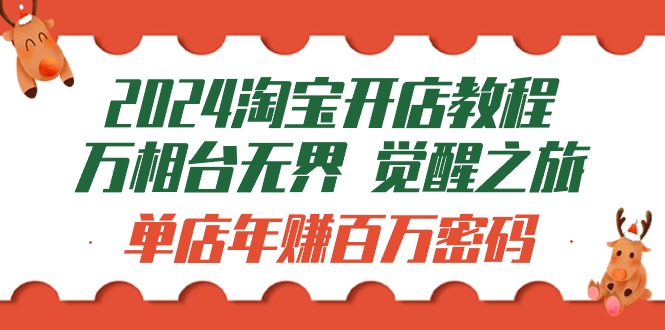 2024淘宝开店教程
万相台无界 觉醒之旅
单店年赚百万密码